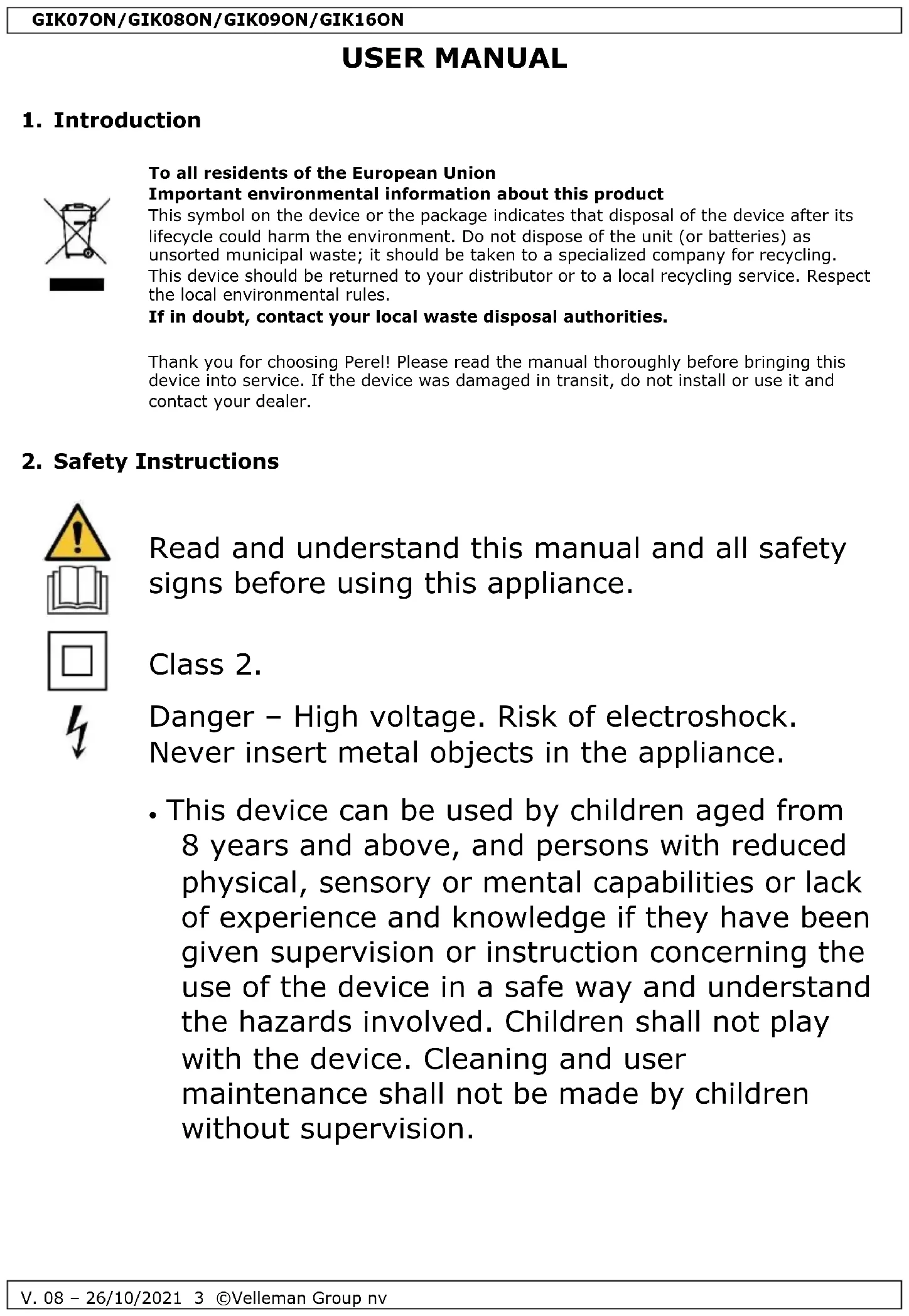 GIK07ON/GIK08ON/GIK09ON/GIK16ON

USER MANUAL

1. Introduction

To all residents of the European Union
Important environmental information about this product
This symbol on the device or the package indicates that disposal of the device after its lifecycle could harm the environment. Do not dispose of the unit (or batteries) as unsorted municipal waste; it should be taken to a specialized company for recycling. This device should be returned to your distributor or to a local recycling service. Respect the local environmental rules.
If in doubt, contact your local waste disposal authorities.

Thank you for choosing Perel! Please read the manual thoroughly before bringing this device into service. If the device was damaged in transit, do not install or use it and contact your dealer.

2. Safety Instructions

Read and understand this manual and all safety signs before using this appliance.

Class 2.

Danger – High voltage. Risk of electroshock. Never insert metal objects in the appliance.

• This device can be used by children aged from 8 years and above, and persons with reduced physical, sensory or mental capabilities or lack of experience and knowledge if they have been given supervision or instruction concerning the use of the device in a safe way and understand the hazards involved. Children shall not play with the device. Cleaning and user maintenance shall not be made by children without supervision.

V. 08 – 26/10/2021 3 ©Velleman Group nv